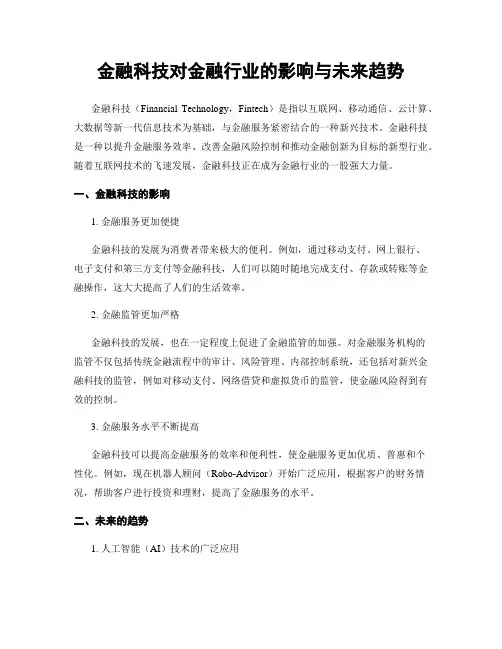 金融科技对金融行业的影响与未来趋势

金融科技（Financial Technology，Fintech）是指以互联网、移动通信、云计算、大数据等新一代信息技术为基础，与金融服务紧密结合的一种新兴技术。金融科技是一种以提升金融服务效率、改善金融风险控制和推动金融创新为目标的新型行业。随着互联网技术的飞速发展，金融科技正在成为金融行业的一股强大力量。

一、金融科技的影响

1. 金融服务更加便捷

金融科技的发展为消费者带来极大的便利。例如，通过移动支付、网上银行、电子支付和第三方支付等金融科技，人们可以随时随地完成支付、存款或转账等金融操作，这大大提高了人们的生活效率。

2. 金融监管更加严格

金融科技的发展，也在一定程度上促进了金融监管的加强。对金融服务机构的监管不仅包括传统金融流程中的审计、风险管理、内部控制系统，还包括对新兴金融科技的监管，例如对移动支付、网络借贷和虚拟货币的监管，使金融风险得到有效的控制。

3. 金融服务水平不断提高

金融科技可以提高金融服务的效率和便利性，使金融服务更加优质、普惠和个性化。例如，现在机器人顾问（Robo-Advisor）开始广泛应用，根据客户的财务情况，帮助客户进行投资和理财，提高了金融服务的水平。

二、未来的趋势

1. 人工智能（AI）技术的广泛应用